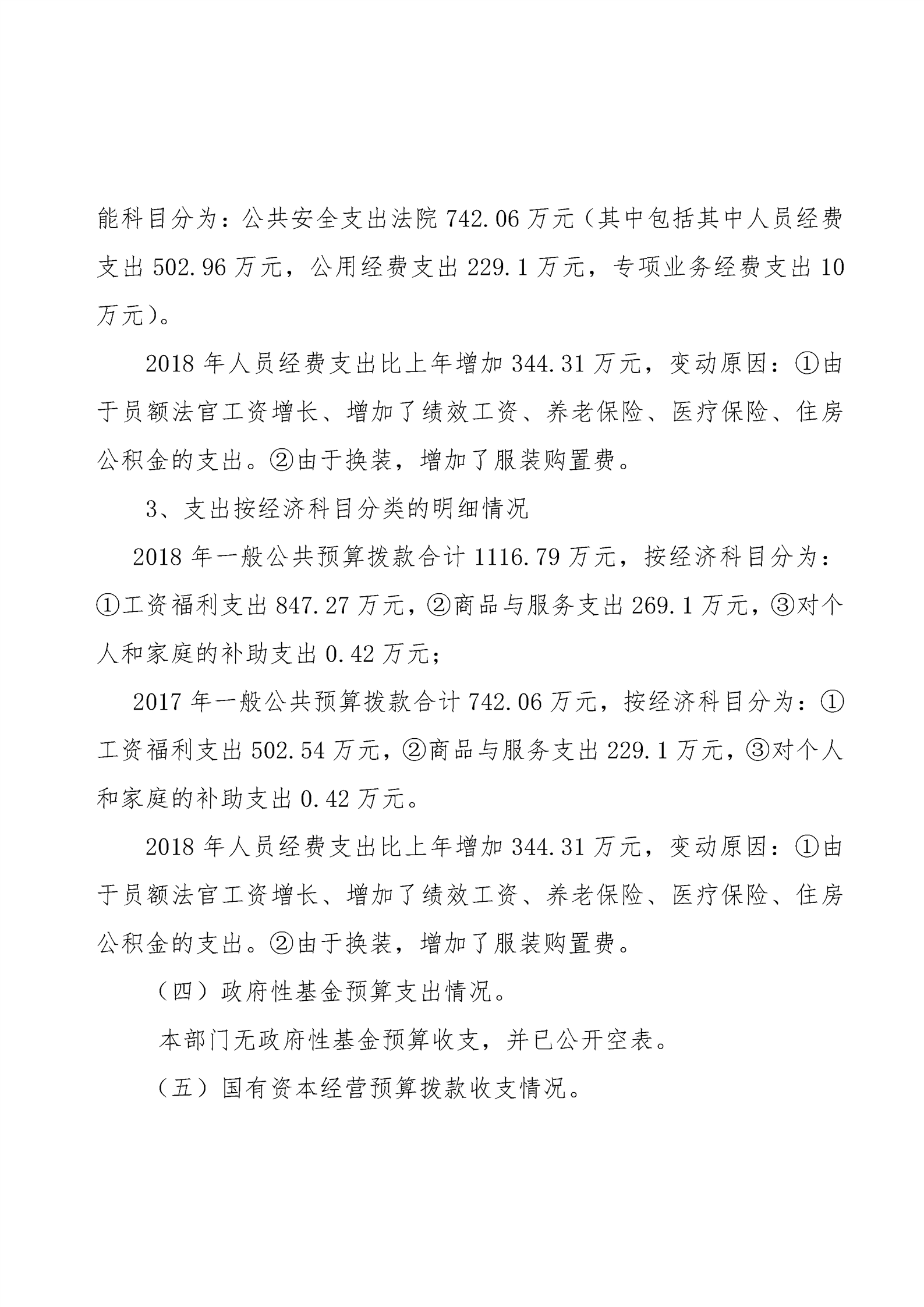 能科目分为：公共安全支出法院 742.06 万元（其中包括其中人员经费支出 502.96 万元，公用经费支出 229.1 万元，专项业务经费支出 10 万元）。

2018 年人员经费支出比上年增加 344.31 万元，变动原因：①由于员额法官工资增长、增加了绩效工资、养老保险、医疗保险、住房公积金的支出。②由于换装，增加了服装购置费。

3、支出按经济科目分类的明细情况

2018 年一般公共预算拨款合计 1116.79 万元，按经济科目分为：①工资福利支出 847.27 万元，②商品与服务支出 269.1 万元，③对个人和家庭的补助支出 0.42 万元；

2017 年一般公共预算拨款合计 742.06 万元，按经济科目分为：①工资福利支出 502.54 万元，②商品与服务支出 229.1 万元，③对个人和家庭的补助支出 0.42 万元。

2018 年人员经费支出比上年增加 344.31 万元，变动原因：①由于员额法官工资增长、增加了绩效工资、养老保险、医疗保险、住房公积金的支出。②由于换装，增加了服装购置费。

（四）政府性基金预算支出情况。

本部门无政府性基金预算收支，并已公开空表。

（五）国有资本经营预算拨款收支情况。